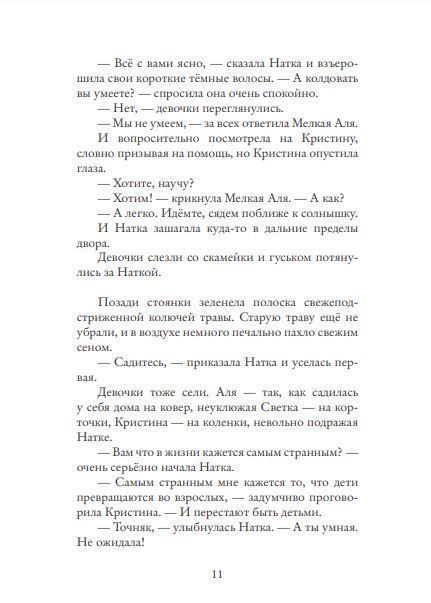 — Всё с вами ясно, — сказала Натка и взъерошила свои короткие тёмные волосы. — А колдовать вы умеете? — спросила она очень спокойно.

— Нет, — девочки переглянулись.

— Мы не умеем, — за всех ответила Мелкая Аля.

И вопросительно посмотрела на Кристину, словно призывая на помощь, но Кристина опустила глаза.

— Хотите, научу?

— Хотим! — крикнула Мелкая Аля. — А как?

— А легко. Идёмте, сядем поближе к солнышку.

И Натка зашагала куда-то в дальние пределы двора.

Девочки слезли со скамейки и гуськом потянулись за Наткой.

Позади стоянки зеленела полоска свежеподстриженной колючей травы. Старую траву ещё не убрали, и в воздухе немного печально пахло свежим сеном.

— Садитесь, — приказала Натка и уселась первая.

Девочки тоже сели. Аля — так, как садилась у себя дома на ковер, неуклюжая Светка — на корточки, Кристина — на коленки, невольно подражая Натке.

— Вам что в жизни кажется самым странным? — очень серьёзно начала Натка.

— Самым странным мне кажется то, что дети превращаются во взрослых, — задумчиво проговорила Кристина. — И перестают быть детьми.

— Точняк, — улыбнулась Натка. — А ты умная. Не ожидала!

11